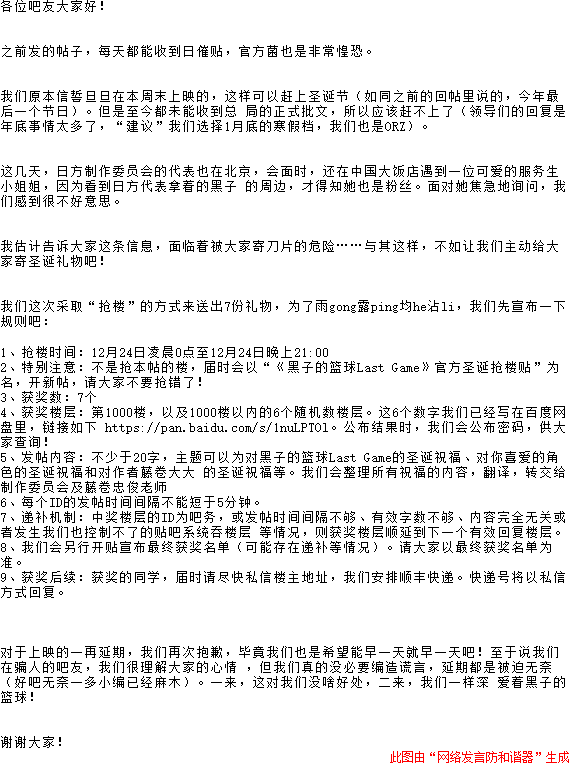 各位吧友大家好！

之前发的帖子，每天都能收到日催贴，官方菌也是非常惶恐。

我们原本信誓旦旦在本周末上映的，这样可以赶上圣诞节（如同之前的回帖里说的，今年最后一个节日）。但是至今都未能收到总 局的正式批文，所以应该赶不上了（领导们的回复是年底事情太多了，“建议”我们选择1月底的寒假档，我们也是ORZ）。

这几天，日方制作委员会的代表也在北京，会面时，还在中国大饭店遇到一位可爱的服务生小姐姐，因为看到日方代表拿着的黑子 的周边，才得知她也是粉丝。面对她焦急地询问，我们感到很不好意思。

我估计告诉大家这条信息，面临着被大家寄刀片的危险……与其这样，不如让我们主动给大家寄圣诞礼物吧！

我们这次采取“抢楼”的方式来送出7份礼物，为了雨gong露ping均he沾li，我们先宣布一下规则吧：

1、抢楼时间：12月24日凌晨0点至12月24日晚上21:00
2、特别注意：不是抢本帖的楼，届时会以“《黑子的篮球Last Game》官方圣诞抢楼贴”为名，开新帖，请大家不要抢错了！
3、获奖数：7个
4、获奖楼层：第1000楼，以及1000楼以内的6个随机数楼层。这6个数字我们已经写在百度网盘里，链接如下 https://pan.baidu.com/s/1nuLPTOl。公布结果时，我们会公布密码，供大家查询！
5、发帖内容：不少于20字，主题可以为对黑子的篮球Last Game的圣诞祝福、对你喜爱的角色的圣诞祝福和对作者藤卷大大 的圣诞祝福等。我们会整理所有祝福的内容，翻译，转交给制作委员会及藤卷忠俊老师
6、每个ID的发帖时间间隔不能短于5分钟。
7、递补机制：中奖楼层的ID为吧务，或发帖时间间隔不够、有效字数不够、内容完全无关或者发生我们也控制不了的贴吧系统吞楼层 等情况，则获奖楼层顺延到下一个有效回复楼层。
8、我们会另行开贴宣布最终获奖名单（可能存在递补等情况）。请大家以最终获奖名单为准。
9、获奖后续：获奖的同学，届时请尽快私信楼主地址，我们安排顺丰快递。快递号将以私信方式回复。

对于上映的一再延期，我们再次抱歉，毕竟我们也是希望能早一天就早一天吧！至于说我们在骗人的吧友，我们很理解大家的心情 ，但我们真的没必要编造谎言，延期都是被迫无奈（好吧无奈一多小编已经麻木）。一来，这对我们没啥好处，二来，我们一样深 爱着黑子的篮球！

谢谢大家！

此图由“网络发言防和谐器”生成